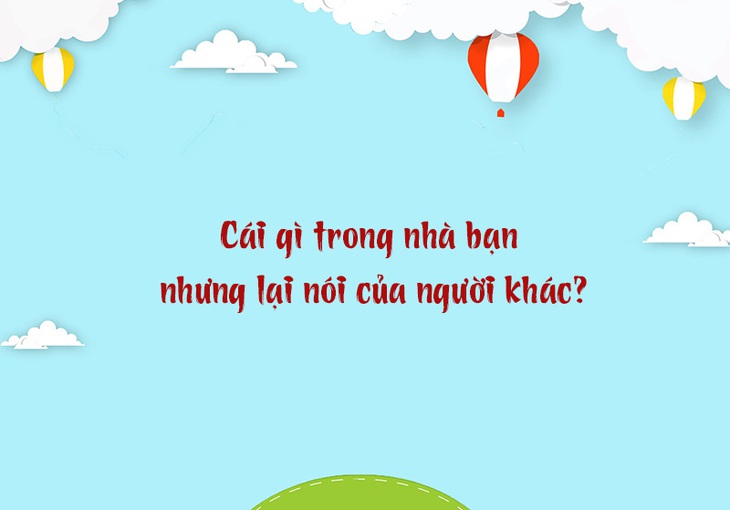 Cái gì trong nhà bạn
nhưng lại nói của người khác?